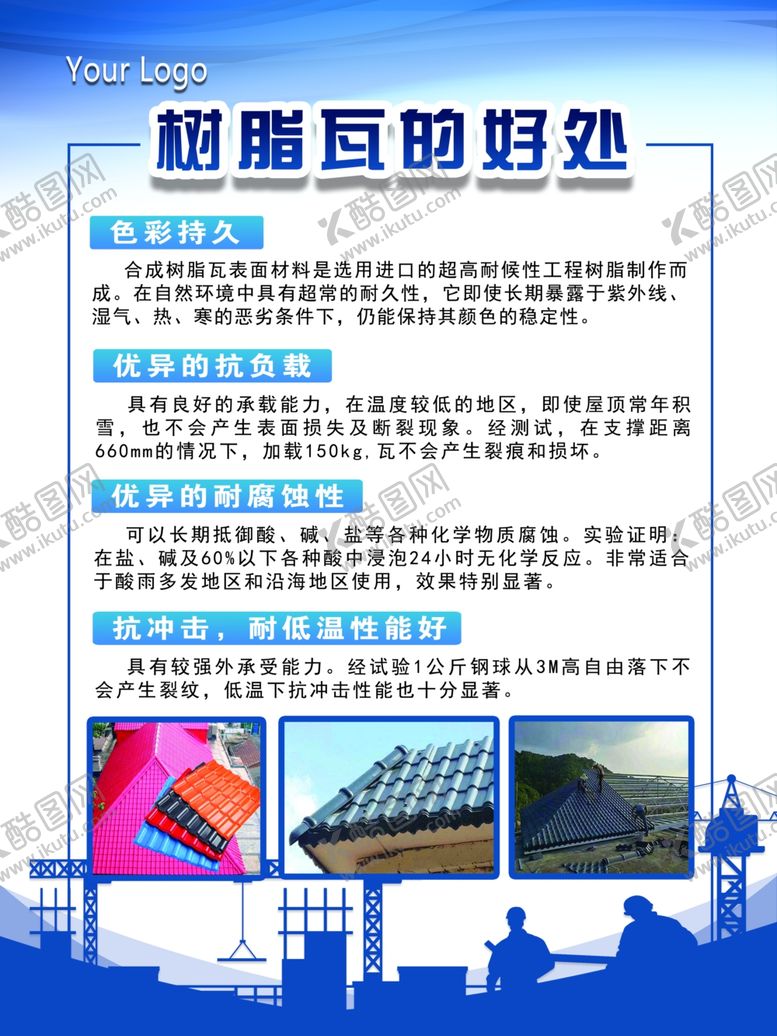 Your Logo

树脂瓦的好处

色彩持久

合成树脂瓦表面材料是选用进口的超高耐候性工程树脂制作而成。在自然环境中具有超常的耐久性，它即使长期暴露于紫外线、湿气、热、寒的恶劣条件下，仍能保持其颜色的稳定性。

优异的抗负载

具有良好的承载能力，在温度较低的地区，即使屋顶常年积雪，也不会产生表面损失及断裂现象。经测试，在支撑距离660mm的情况下，加载150kg，瓦不会产生裂痕和损坏。

优异的耐腐蚀性

可以长期抵御酸、碱、盐等各种化学物质腐蚀。实验证明：在盐、碱及60%以下各种酸中浸泡24小时无化学反应。非常适合于酸雨多发地区和沿海地区使用，效果特别显著。

抗冲击，耐低温性能好

具有较强外承受能力。经试验1公斤钢球从3M高自由落下不会产生裂纹，低温下抗冲击性能也十分显著。

酷图网 www.ikutu.com